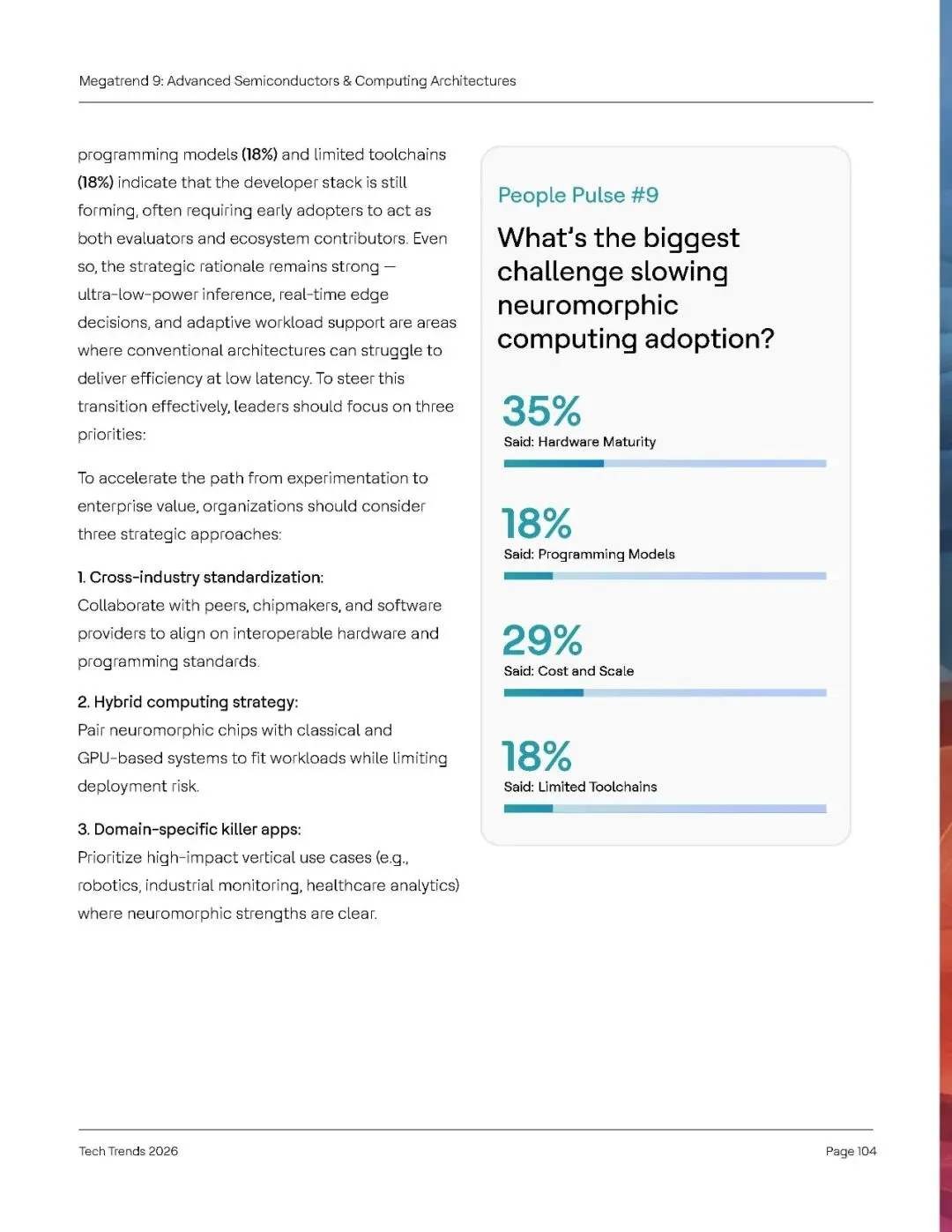 Megatrend 9: Advanced Semiconductors & Computing Architectures

programming models (18%) and limited toolchains (18%) indicate that the developer stack is still forming, often requiring early adopters to act as both evaluators and ecosystem contributors. Even so, the strategic rationale remains strong — ultra-low-power inference, real-time edge decisions, and adaptive workload support are areas where conventional architectures can struggle to deliver efficiency at low latency. To steer this transition effectively, leaders should focus on three priorities:

To accelerate the path from experimentation to enterprise value, organizations should consider three strategic approaches:

1. Cross-industry standardization:
Collaborate with peers, chipmakers, and software providers to align on interoperable hardware and programming standards.

2. Hybrid computing strategy:
Pair neuromorphic chips with classical and GPU-based systems to fit workloads while limiting deployment risk.

3. Domain-specific killer apps:
Prioritize high-impact vertical use cases (e.g., robotics, industrial monitoring, healthcare analytics) where neuromorphic strengths are clear.

People Pulse #9

What's the biggest challenge slowing neuromorphic computing adoption?

35%
Said: Hardware Maturity

18%
Said: Programming Models

29%
Said: Cost and Scale

18%
Said: Limited Toolchains

Tech Trends 2026

Page 104